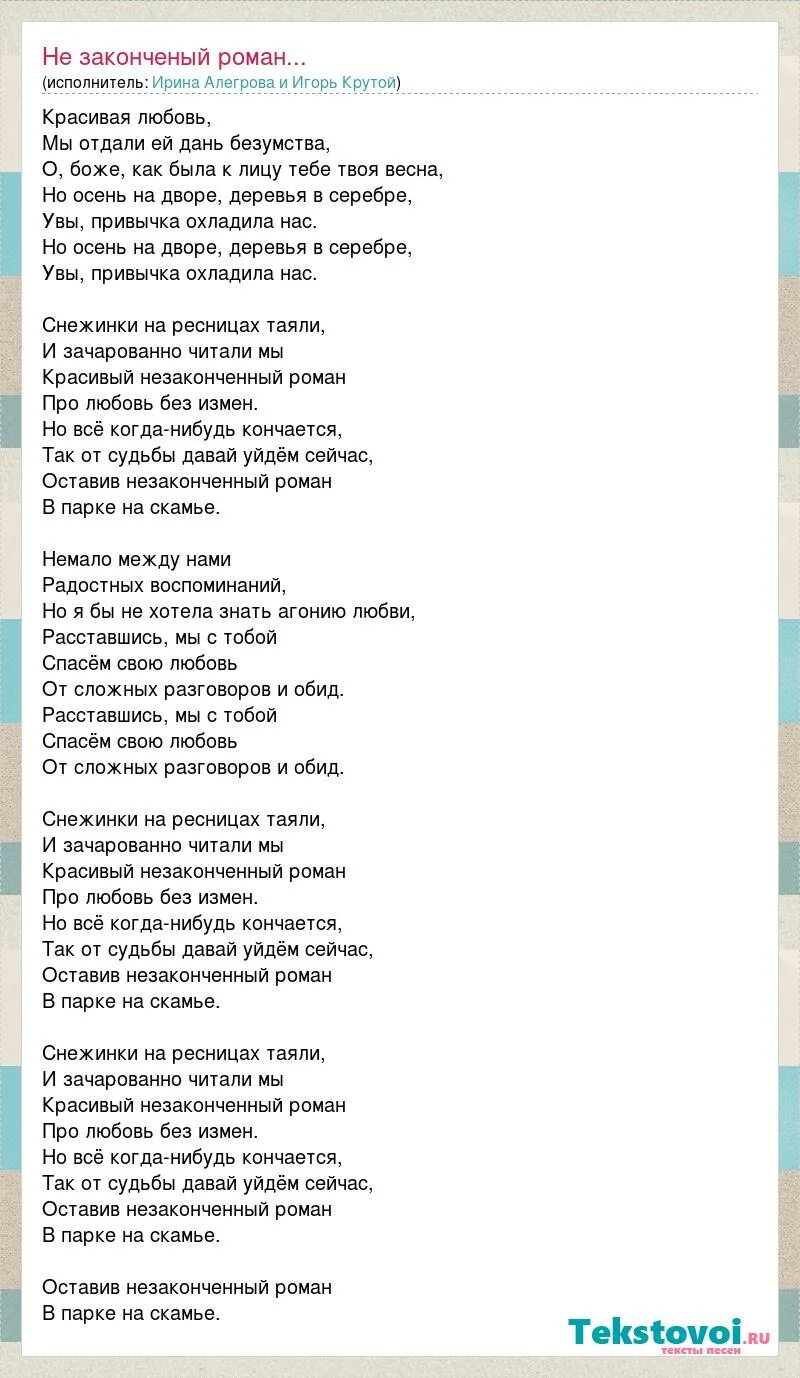 Не законченый роман...
(исполнитель: Ирина Алегрова и Игорь Крутой)

Красивая любовь,
Мы отдали ей дань безумства,
О, боже, как была к лицу тебе твоя весна,
Но осень на дворе, деревья в серебре,
Увы, привычка охладила нас.
Но осень на дворе, деревья в серебре,
Увы, привычка охладила нас.

Снежинки на ресницах таяли,
И зачарованно читали мы
Красивый незаконченный роман
Про любовь без измен.
Но всё когда-нибудь кончается,
Так от судьбы давай уйдём сейчас,
Оставив незаконченный роман
В парке на скамье.

Немало между нами
Радостных воспоминаний,
Но я бы не хотела знать агонию любви,
Расставшись, мы с тобой
Спасём свою любовь
От сложных разговоров и обид.
Расставшись, мы с тобой
Спасём свою любовь
От сложных разговоров и обид.

Снежинки на ресницах таяли,
И зачарованно читали мы
Красивый незаконченный роман
Про любовь без измен.
Но всё когда-нибудь кончается,
Так от судьбы давай уйдём сейчас,
Оставив незаконченный роман
В парке на скамье.

Снежинки на ресницах таяли,
И зачарованно читали мы
Красивый незаконченный роман
Про любовь без измен.
Но всё когда-нибудь кончается,
Так от судьбы давай уйдём сейчас,
Оставив незаконченный роман
В парке на скамье.

Оставив незаконченный роман
В парке на скамье.

Tekstovoi.ru
тексты песен